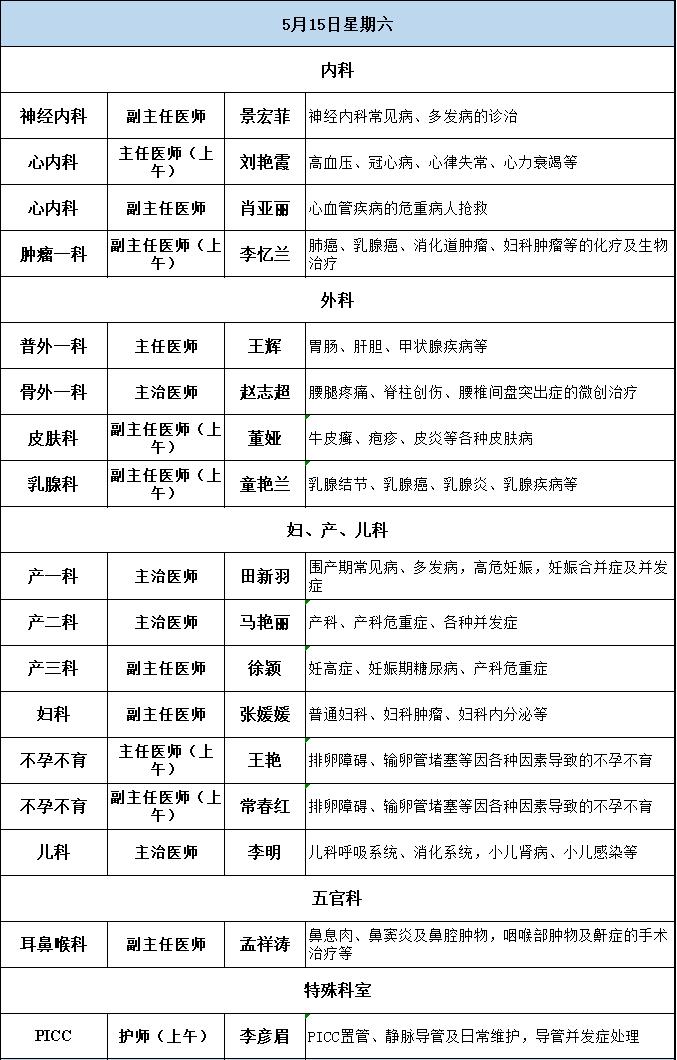 | 5月15日星期六 | | | |
|---|---|---|---|
| 内科 | | | |
| 神经内科 | 副主任医师 | 景宏菲 | 神经内科常见病、多发病的诊治 |
| 心内科 | 主任医师（上午） | 刘艳霞 | 高血压、冠心病、心律失常、心力衰竭等 |
| 心内科 | 副主任医师 | 肖亚丽 | 心血管疾病的危重病人抢救 |
| 肿瘤一科 | 副主任医师（上午） | 李忆兰 | 肺癌、乳腺癌、消化道肿瘤、妇科肿瘤等的化疗及生物治疗 |
| 外科 | | | |
| 普外一科 | 主任医师 | 王辉 | 胃肠、肝胆、甲状腺疾病等 |
| 骨外一科 | 主治医师 | 赵志超 | 腰腿疼痛、脊柱创伤、腰椎间盘突出症的微创治疗 |
| 皮肤科 | 副主任医师（上午） | 董娅 | 牛皮癣、疱疹、皮炎等各种皮肤病 |
| 乳腺科 | 副主任医师（上午） | 童艳兰 | 乳腺结节、乳腺癌、乳腺炎、乳腺疾病等 |
| 妇、产、儿科 | | | |
| 产一科 | 主治医师 | 田新羽 | 围产期常见病、多发病，高危妊娠，妊娠合并症及并发症 |
| 产二科 | 主治医师 | 马艳丽 | 产科、产科危重症、各种并发症 |
| 产三科 | 副主任医师 | 徐颖 | 妊高症、妊娠期糖尿病、产科危重症 |
| 妇科 | 副主任医师 | 张媛媛 | 普通妇科、妇科肿瘤、妇科内分泌等 |
| 不孕不育 | 主任医师（上午） | 王艳 | 排卵障碍、输卵管堵塞等因各种因素导致的不孕不育 |
| 不孕不育 | 副主任医师（上午） | 常春红 | 排卵障碍、输卵管堵塞等因各种因素导致的不孕不育 |
| 儿科 | 主治医师 | 李明 | 儿科呼吸系统、消化系统，小儿肾病、小儿感染等 |
| 五官科 | | | |
| 耳鼻喉科 | 副主任医师 | 孟祥涛 | 鼻息肉、鼻窦炎及鼻腔肿物，咽喉部肿物及鼾症的手术治疗等 |
| 特殊科室 | | | |
| PICC | 护师（上午） | 李彦眉 | PICC置管、静脉导管及日常维护，导管并发症处理 |